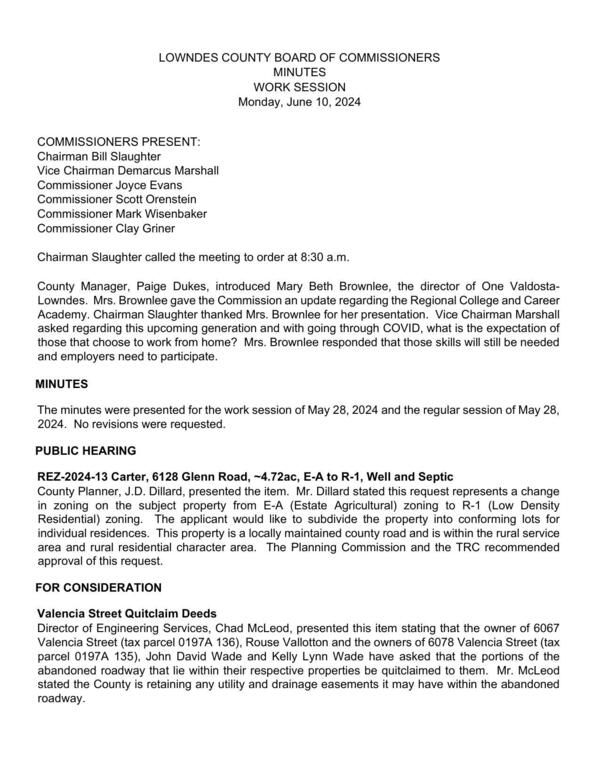 LOWNDES COUNTY BOARD OF COMMISSIONERS
MINUTES
WORK SESSION
Monday, June 10, 2024

COMMISSIONERS PRESENT:
Chairman Bill Slaughter
Vice Chairman Demarcus Marshall
Commissioner Joyce Evans
Commissioner Scott Orenstein
Commissioner Mark Wisenbaker
Commissioner Clay Griner

Chairman Slaughter called the meeting to order at 8:30 a.m.

County Manager, Paige Dukes, introduced Mary Beth Brownlee, the director of One Valdosta-Lowndes. Mrs. Brownlee gave the Commission an update regarding the Regional College and Career Academy. Chairman Slaughter thanked Mrs. Brownlee for her presentation. Vice Chairman Marshall asked regarding this upcoming generation and with going through COVID, what is the expectation of those that choose to work from home? Mrs. Brownlee responded that those skills will still be needed and employers need to participate.

MINUTES

The minutes were presented for the work session of May 28, 2024 and the regular session of May 28, 2024. No revisions were requested.

PUBLIC HEARING

REZ-2024-13 Carter, 6128 Glenn Road, ~4.72ac, E-A to R-1, Well and Septic
County Planner, J.D. Dillard, presented the item. Mr. Dillard stated this request represents a change in zoning on the subject property from E-A (Estate Agricultural) zoning to R-1 (Low Density Residential) zoning. The applicant would like to subdivide the property into conforming lots for individual residences. This property is a locally maintained county road and is within the rural service area and rural residential character area. The Planning Commission and the TRC recommended approval of this request.

FOR CONSIDERATION

Valencia Street Quitclaim Deeds
Director of Engineering Services, Chad McLeod, presented this item stating that the owner of 6067 Valencia Street (tax parcel 0197A 136), Rouse Vallotton and the owners of 6078 Valencia Street (tax parcel 0197A 135), John David Wade and Kelly Lynn Wade have asked that the portions of the abandoned roadway that lie within their respective properties be quitclaimed to them. Mr. McLeod stated the County is retaining any utility and drainage easements it may have within the abandoned roadway.